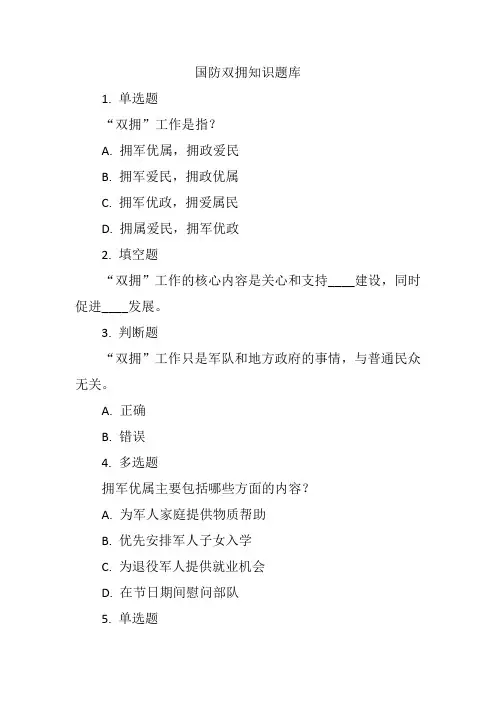 国防双拥知识题库

1. 单选题

“双拥”工作是指？

A. 拥军优属，拥政爱民

B. 拥军爱民，拥政优属

C. 拥军优政，拥爱属民

D. 拥属爱民，拥军优政

2. 填空题

“双拥”工作的核心内容是关心和支持____建设，同时促进____发展。

3. 判断题

“双拥”工作只是军队和地方政府的事情，与普通民众无关。

A. 正确

B. 错误

4. 多选题

拥军优属主要包括哪些方面的内容？

A. 为军人家庭提供物质帮助

B. 优先安排军人子女入学

C. 为退役军人提供就业机会

D. 在节日期间慰问部队

5. 单选题